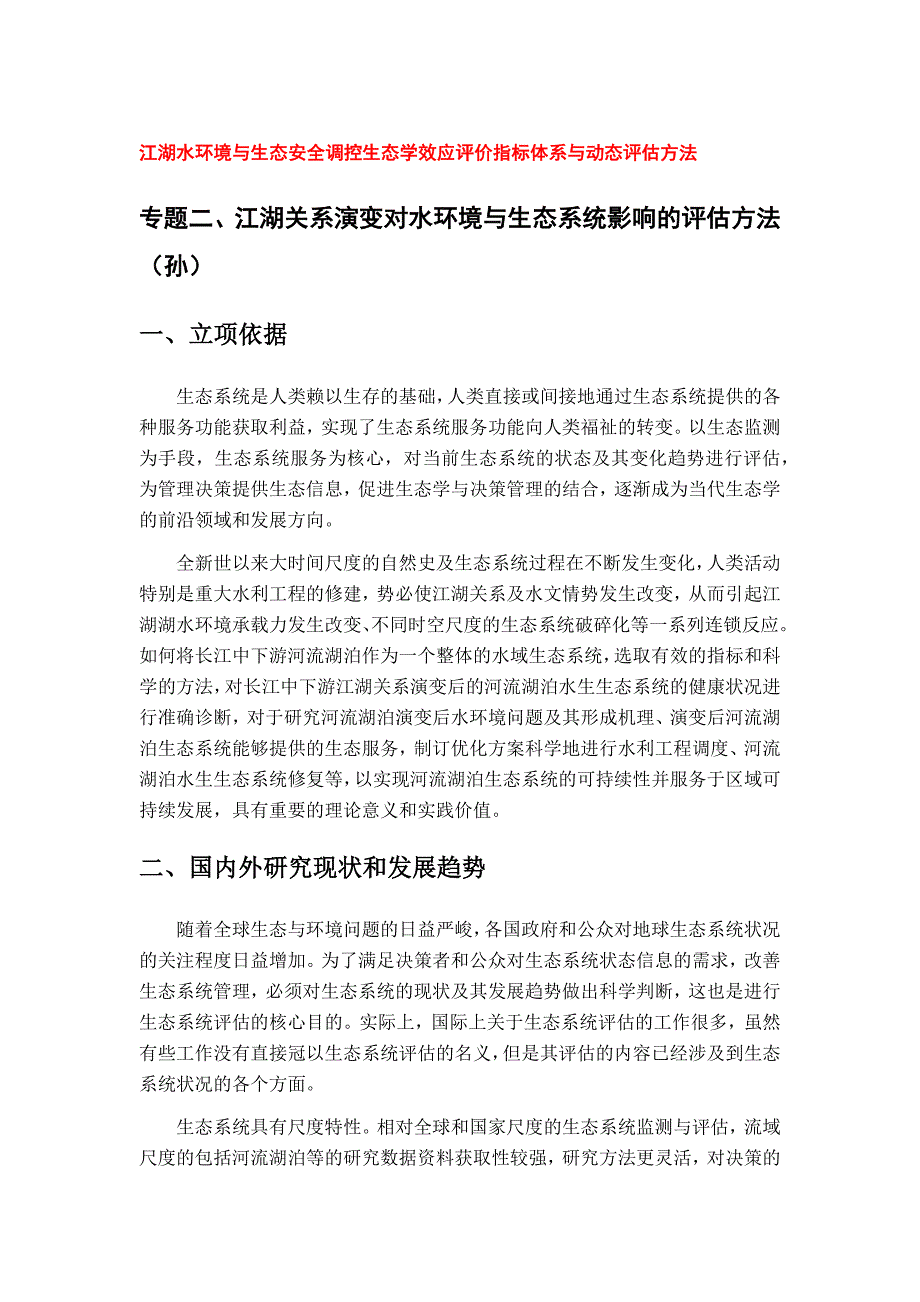 江湖水环境与生态安全调控生态学效应评价指标体系与动态评估方法

专题二、江湖关系演变对水环境与生态系统影响的评估方法（孙）

一、立项依据

生态系统是人类赖以生存的基础，人类直接或间接地通过生态系统提供的各种服务功能获取利益，实现了生态系统服务功能向人类福祉的转变。以生态监测为手段，生态系统服务为核心，对当前生态系统的状态及其变化趋势进行评估，为管理决策提供生态信息，促进生态学与决策管理的结合，逐渐成为当代生态学的前沿领域和发展方向。

全新世以来大时间尺度的自然史及生态系统过程在不断发生变化，人类活动特别是重大水利工程的修建，势必使江湖关系及水文情势发生改变，从而引起江湖湖水环境承载力发生改变、不同时空尺度的生态系统破碎化等一系列连锁反应。如何将长江中下游河流湖泊作为一个整体的水域生态系统，选取有效的指标和科学的方法，对长江中下游江湖关系演变后的河流湖泊水生生态系统的健康状况进行准确诊断，对于研究河流湖泊演变后水环境问题及其形成机理、演变后河流湖泊生态系统能够提供的生态服务，制订优化方案科学地进行水利工程调度、河流湖泊水生生态系统修复等，以实现河流湖泊生态系统的可持续性并服务于区域可持续发展，具有重要的理论意义和实践价值。

二、国内外研究现状和发展趋势

随着全球生态与环境问题的日益严峻，各国政府和公众对地球生态系统状况的关注程度日益增加。为了满足决策者和公众对生态系统状态信息的需求，改善生态系统管理，必须对生态系统的现状及其发展趋势做出科学判断，这也是进行生态系统评估的核心目的。实际上，国际上关于生态系统评估的工作很多，虽然有些工作没有直接冠以生态系统评估的名义，但是其评估的内容已经涉及到生态系统状况的各个方面。

生态系统具有尺度特性。相对全球和国家尺度的生态系统监测与评估，流域尺度的包括河流湖泊等的研究数据资料获取性较强，研究方法更灵活，对决策的